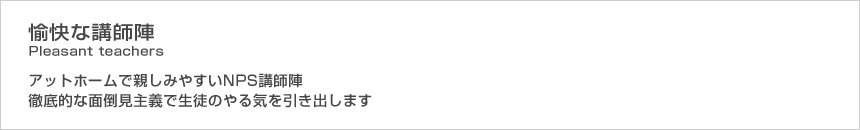 愉快な講師陣
Pleasant teachers

アットホームで親しみやすいNPS講師陣
徹底的な面倒見主義で生徒のやる気を引き出します